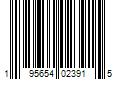 1 95654 02391 5